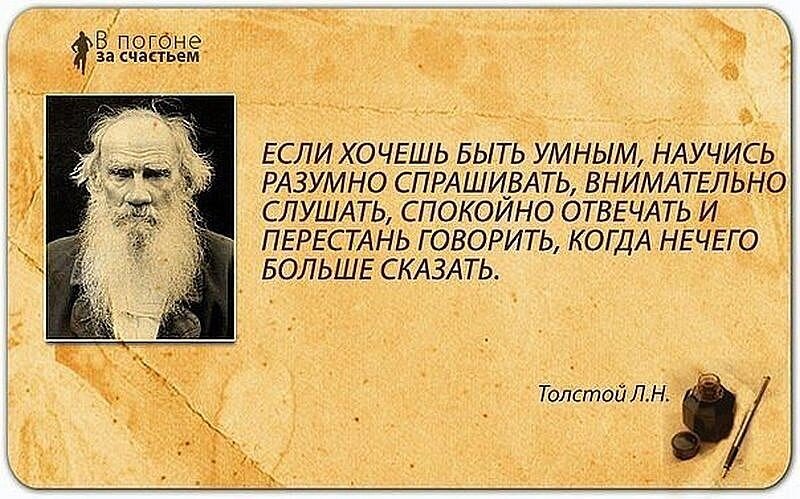 В погоне за счастьем

ЕСЛИ ХОЧЕШЬ БЫТЬ УМНЫМ, НАУЧИСЬ РАЗУМНО СПРАШИВАТЬ, ВНИМАТЕЛЬНО СЛУШАТЬ, СПОКОЙНО ОТВЕЧАТЬ И ПЕРЕСТАНЬ ГОВОРИТЬ, КОГДА НЕЧЕГО БОЛЬШЕ СКАЗАТЬ.

Толстой Л.Н.